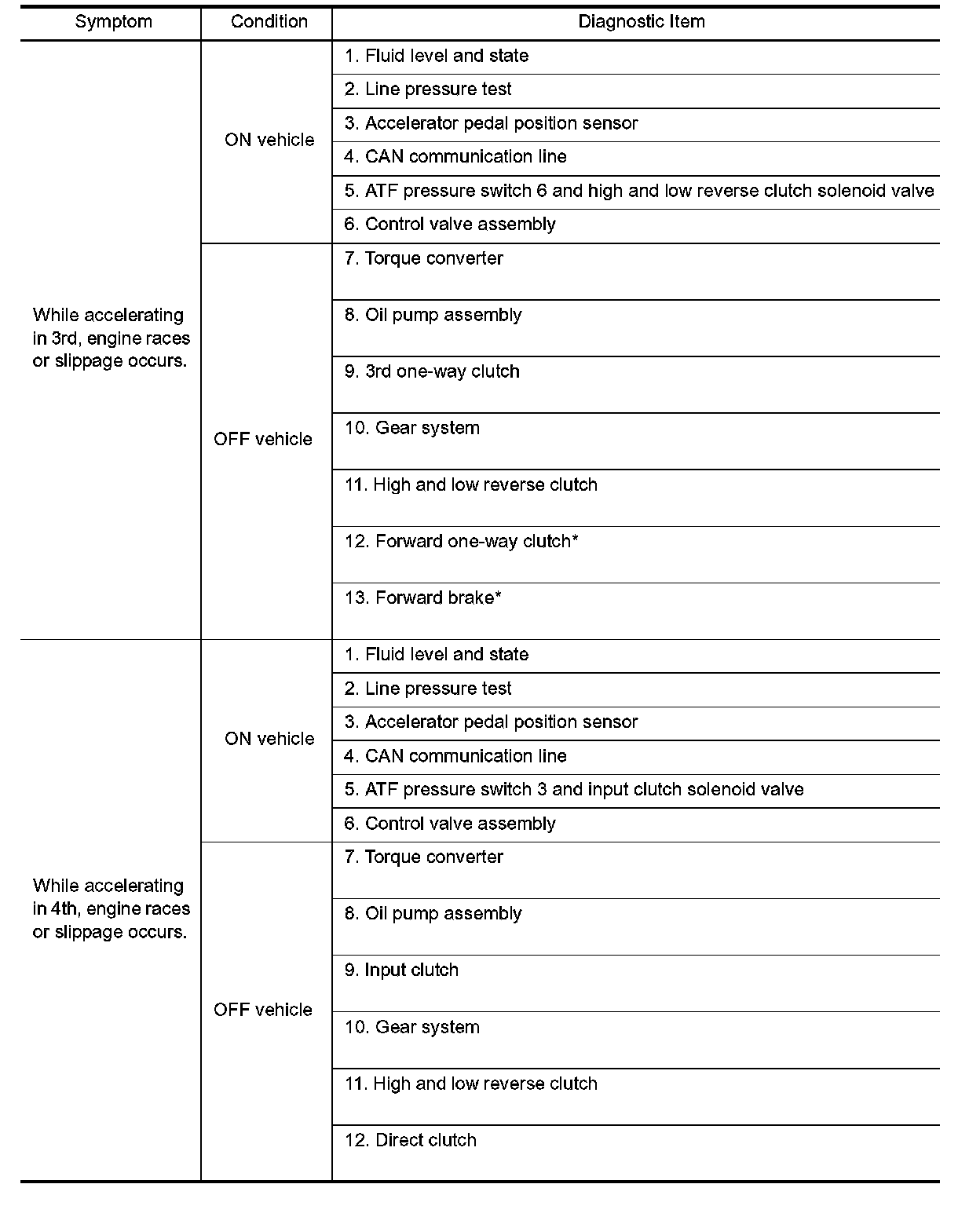 | Symptom | Condition | Diagnostic Item |
|---|---|---|
| While accelerating in 3rd, engine races or slippage occurs. | ON vehicle | 1. Fluid level and state |
| | | 2. Line pressure test |
| | | 3. Accelerator pedal position sensor |
| | | 4. CAN communication line |
| | | 5. ATF pressure switch 6 and high and low reverse clutch solenoid valve |
| | | 6. Control valve assembly |
| | OFF vehicle | 7. Torque converter |
| | | 8. Oil pump assembly |
| | | 9. 3rd one-way clutch |
| | | 10. Gear system |
| | | 11. High and low reverse clutch |
| | | 12. Forward one-way clutch* |
| | | 13. Forward brake* |
| While accelerating in 4th, engine races or slippage occurs. | ON vehicle | 1. Fluid level and state |
| | | 2. Line pressure test |
| | | 3. Accelerator pedal position sensor |
| | | 4. CAN communication line |
| | | 5. ATF pressure switch 3 and input clutch solenoid valve |
| | | 6. Control valve assembly |
| | OFF vehicle | 7. Torque converter |
| | | 8. Oil pump assembly |
| | | 9. Input clutch |
| | | 10. Gear system |
| | | 11. High and low reverse clutch |
| | | 12. Direct clutch |